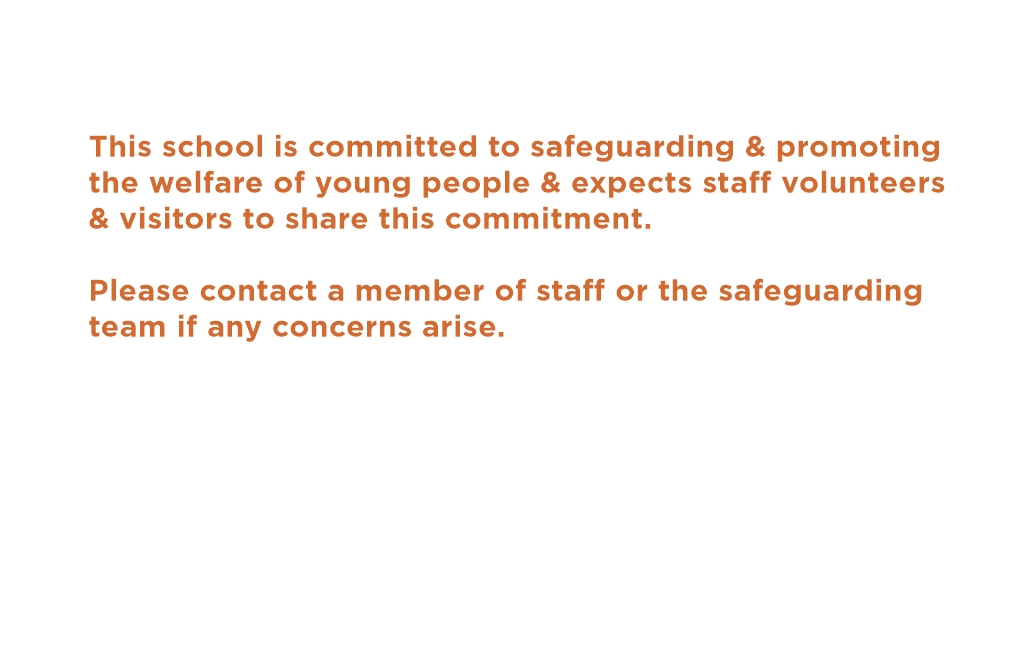 This school is committed to safeguarding & promoting the welfare of young people & expects staff volunteers & visitors to share this commitment.

Please contact a member of staff or the safeguarding team if any concerns arise.